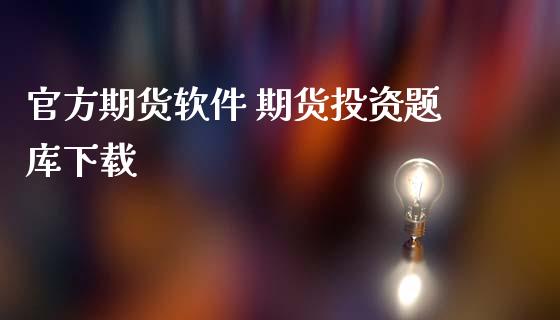 官方期货软件 期货投资题库下载